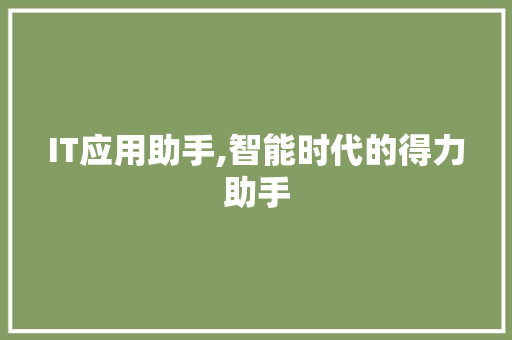 IT应用助手,智能时代的得力助手